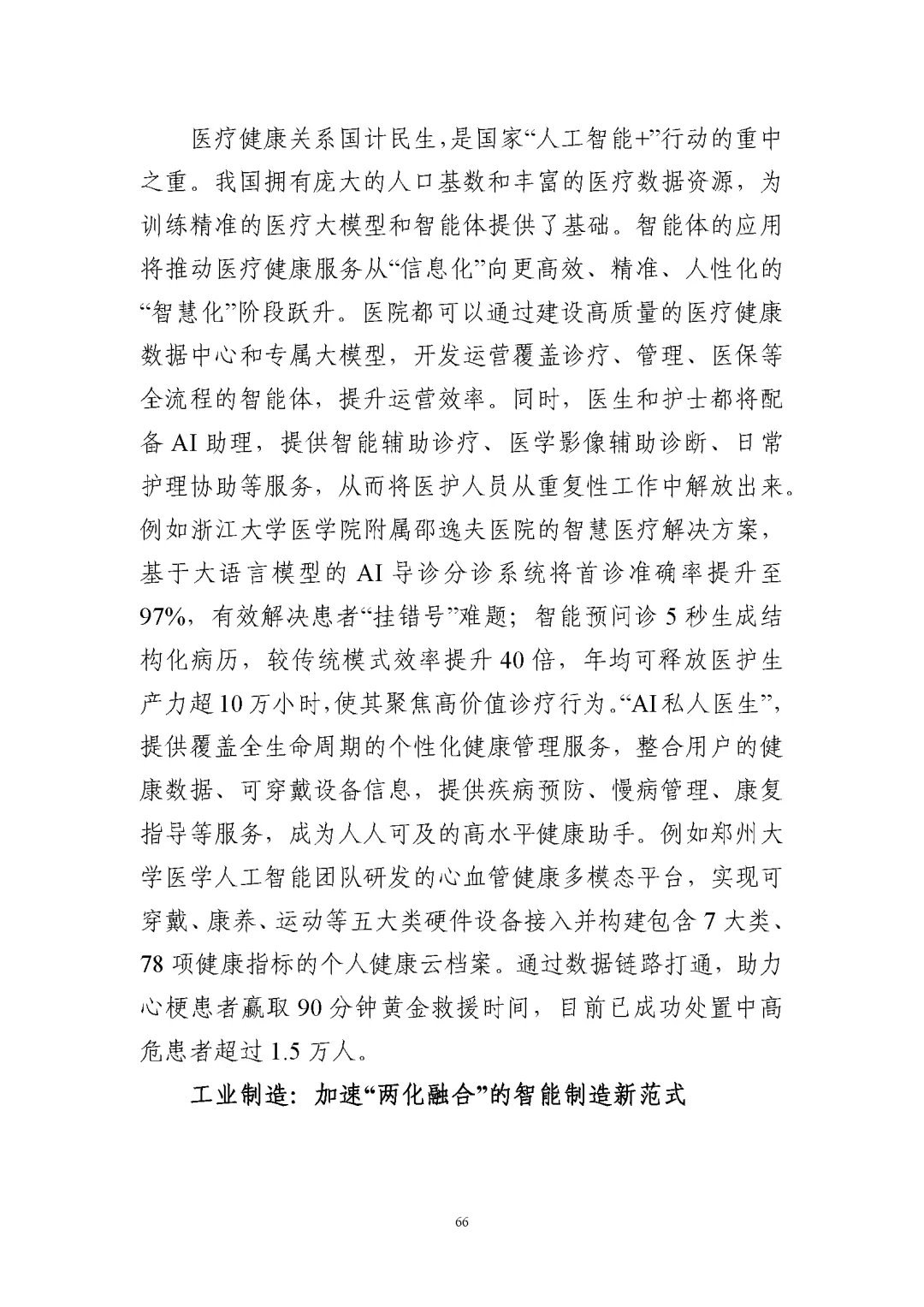 医疗健康关系国计民生，是国家“人工智能+”行动的重中之重。我国拥有庞大的人口基数和丰富的医疗数据资源，为训练精准的医疗大模型和智能体提供了基础。智能体的应用将推动医疗健康服务从“信息化”向更高效、精准、人性化的“智慧化”阶段跃升。医院都可以通过建设高质量的医疗健康数据中心和专属大模型，开发运营覆盖诊疗、管理、医保等全流程的智能体，提升运营效率。同时，医生和护士都将配备AI助理，提供智能辅助诊疗、医学影像辅助诊断、日常护理协助等服务，从而将医护人员从重复性工作中解放出来。例如浙江大学医学院附属邵逸夫医院的智慧医疗解决方案，基于大语言模型的AI导诊分诊系统将首诊准确率提升至97%，有效解决患者“挂错号”难题；智能预问诊5秒生成结构化病历，较传统模式效率提升40倍，年均可释放医护生产力超10万小时，使其聚焦高价值诊疗行为。“AI私人医生”，提供覆盖全生命周期的个性化健康管理服务，整合用户的健康数据、可穿戴设备信息，提供疾病预防、慢病管理、康复指导等服务，成为人人可及的高水平健康助手。例如郑州大学医学人工智能团队研发的心血管健康多模态平台，实现可穿戴、康养、运动等五大类硬件设备接入并构建包含7大类、78项健康指标的个人健康云档案。通过数据链路打通，助力心梗患者赢取90分钟黄金救援时间，目前已成功处置中高危患者超过1.5万人。

工业制造：加速“两化融合”的智能制造新范式

66